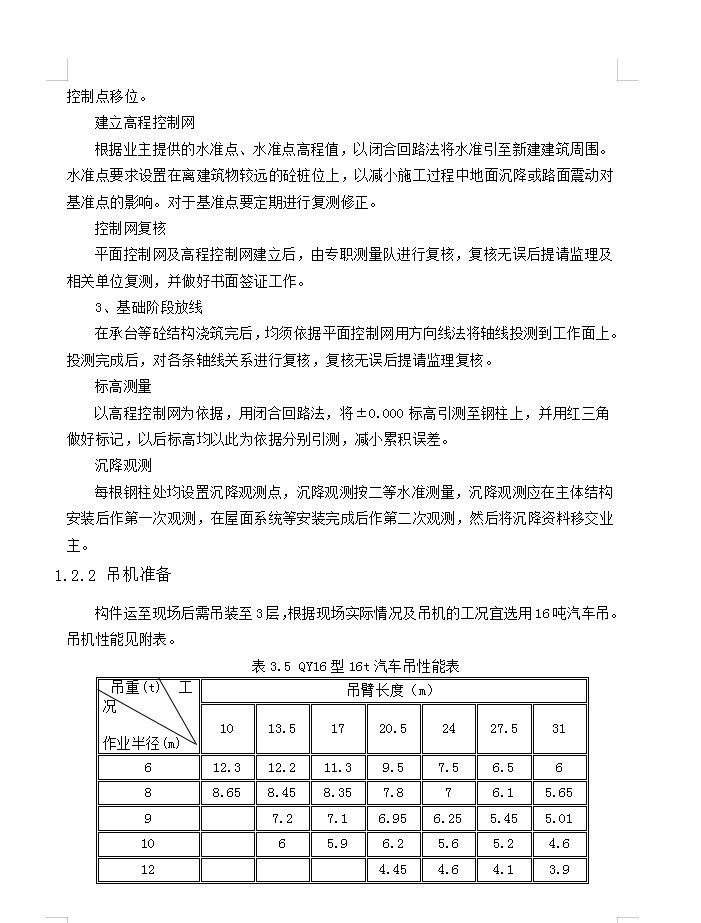 控制点移位。

建立高程控制网

根据业主提供的水准点、水准点高程值，以闭合回路法将水准引至新建建筑周围。水准点要求设置在离建筑物较远的砼桩位上，以减小施工过程中地面沉降或路面震动对基准点的影响。对于基准点要定期进行复测修正。

控制网复核

平面控制网及高程控制网建立后，由专职测量队进行复核，复核无误后提请监理及相关单位复测，并做好书面签证工作。

3、基础阶段放线

在承台等砼结构浇筑完后，均须依据平面控制网用方向线法将轴线投测到工作面上。投测完成后，对各条轴线关系进行复核，复核无误后提请监理复核。

标高测量

以高程控制网为依据，用闭合回路法，将±0.000 标高引测至钢柱上，并用红三角做好标记，以后标高均以此为依据分别引测，减小累积误差。

沉降观测

每根钢柱处均设置沉降观测点，沉降观测按二等水准测量，沉降观测应在主体结构安装后作第一次观测，在屋面系统等安装完成后作第二次观测，然后将沉降资料移交业主。

1.2.2 吊机准备

构件运至现场后需吊装至3层，根据现场实际情况及吊机的工况宜选用16吨汽车吊。吊机性能见附表。

表 3.5 QY16 型 16t 汽车吊性能表

| 吊重(t) 工况 作业半径(m) | 吊臂长度（m） | | | | | | |
|---|---|---|---|---|---|---|---|
| | 10 | 13.5 | 17 | 20.5 | 24 | 27.5 | 31 |
| 6 | 12.3 | 12.2 | 11.3 | 9.5 | 7.5 | 6.5 | 6 |
| 8 | 8.65 | 8.45 | 8.35 | 7.8 | 7 | 6.1 | 5.65 |
| 9 | | 7.2 | 7.1 | 6.95 | 6.25 | 5.45 | 5.01 |
| 10 | | 6 | 5.9 | 6.2 | 5.6 | 5.2 | 4.6 |
| 12 | | | | 4.45 | 4.6 | 4.1 | 3.9 |